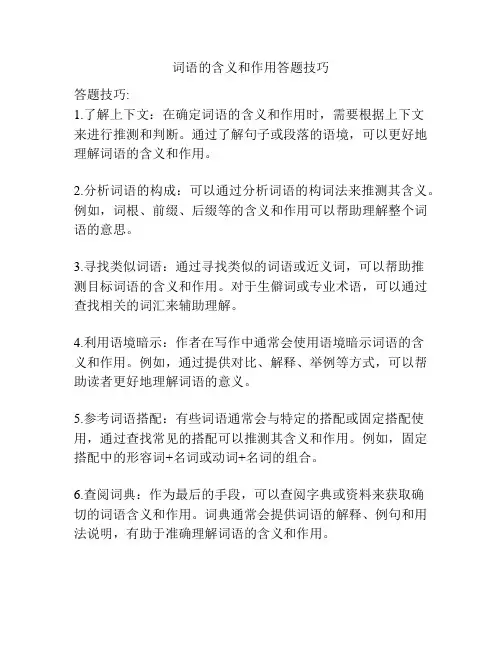 词语的含义和作用答题技巧

答题技巧:
1.了解上下文：在确定词语的含义和作用时，需要根据上下文来进行推测和判断。通过了解句子或段落的语境，可以更好地理解词语的含义和作用。

2.分析词语的构成：可以通过分析词语的构词法来推测其含义。例如，词根、前缀、后缀等的含义和作用可以帮助理解整个词语的意思。

3.寻找类似词语：通过寻找类似的词语或近义词，可以帮助推测目标词语的含义和作用。对于生僻词或专业术语，可以通过查找相关的词汇来辅助理解。

4.利用语境暗示：作者在写作中通常会使用语境暗示词语的含义和作用。例如，通过提供对比、解释、举例等方式，可以帮助读者更好地理解词语的意义。

5.参考词语搭配：有些词语通常会与特定的搭配或固定搭配使用，通过查找常见的搭配可以推测其含义和作用。例如，固定搭配中的形容词+名词或动词+名词的组合。

6.查阅词典：作为最后的手段，可以查阅字典或资料来获取确切的词语含义和作用。词典通常会提供词语的解释、例句和用法说明，有助于准确理解词语的含义和作用。